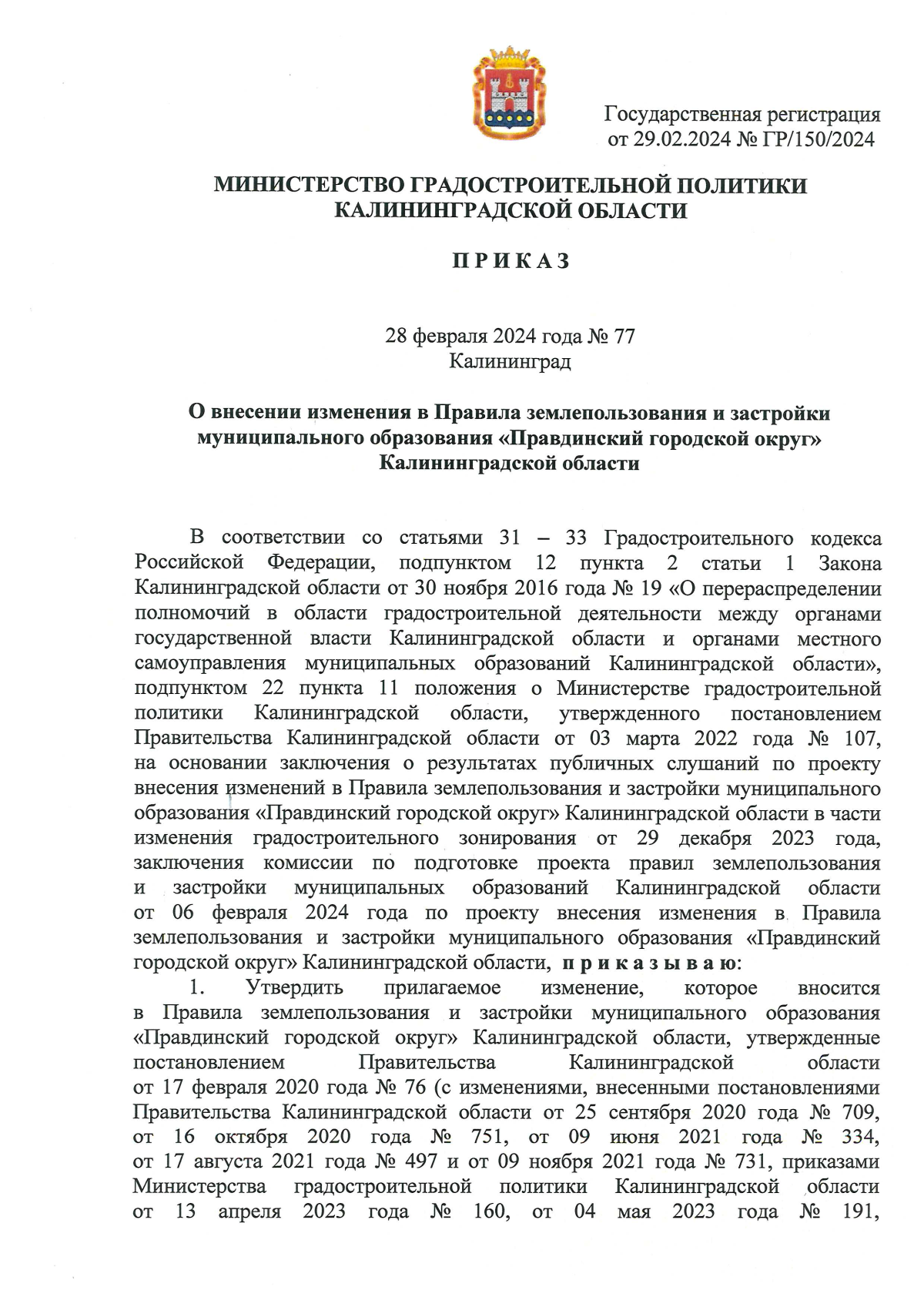 Государственная регистрация от 29.02.2024 № ГР/150/2024

МИНИСТЕРСТВО ГРАДОСТРОИТЕЛЬНОЙ ПОЛИТИКИ КАЛИНИНГРАДСКОЙ ОБЛАСТИ

П Р И К А З

28 февраля 2024 года № 77
Калининград

О внесении изменения в Правила землепользования и застройки муниципального образования «Правдинский городской округ» Калининградской области

В соответствии со статьями 31 – 33 Градостроительного кодекса Российской Федерации, подпунктом 12 пункта 2 статьи 1 Закона Калининградской области от 30 ноября 2016 года № 19 «О перераспределении полномочий в области градостроительной деятельности между органами государственной власти Калининградской области и органами местного самоуправления муниципальных образований Калининградской области», подпунктом 22 пункта 11 положения о Министерстве градостроительной политики Калининградской области, утвержденного постановлением Правительства Калининградской области от 03 марта 2022 года № 107, на основании заключения о результатах публичных слушаний по проекту внесения изменений в Правила землепользования и застройки муниципального образования «Правдинский городской округ» Калининградской области в части изменения градостроительного зонирования от 29 декабря 2023 года, заключения комиссии по подготовке проекта правил землепользования и застройки муниципальных образований Калининградской области от 06 февраля 2024 года по проекту внесения изменения в Правила землепользования и застройки муниципального образования «Правдинский городской округ» Калининградской области, п р и к а з ы в а ю:
1. Утвердить прилагаемое изменение, которое вносится в Правила землепользования и застройки муниципального образования «Правдинский городской округ» Калининградской области, утвержденные постановлением Правительства Калининградской области от 17 февраля 2020 года № 76 (с изменениями, внесенными постановлениями Правительства Калининградской области от 25 сентября 2020 года № 709, от 16 октября 2020 года № 751, от 09 июня 2021 года № 334, от 17 августа 2021 года № 497 и от 09 ноября 2021 года № 731, приказами Министерства градостроительной политики Калининградской области от 13 апреля 2023 года № 160, от 04 мая 2023 года № 191,